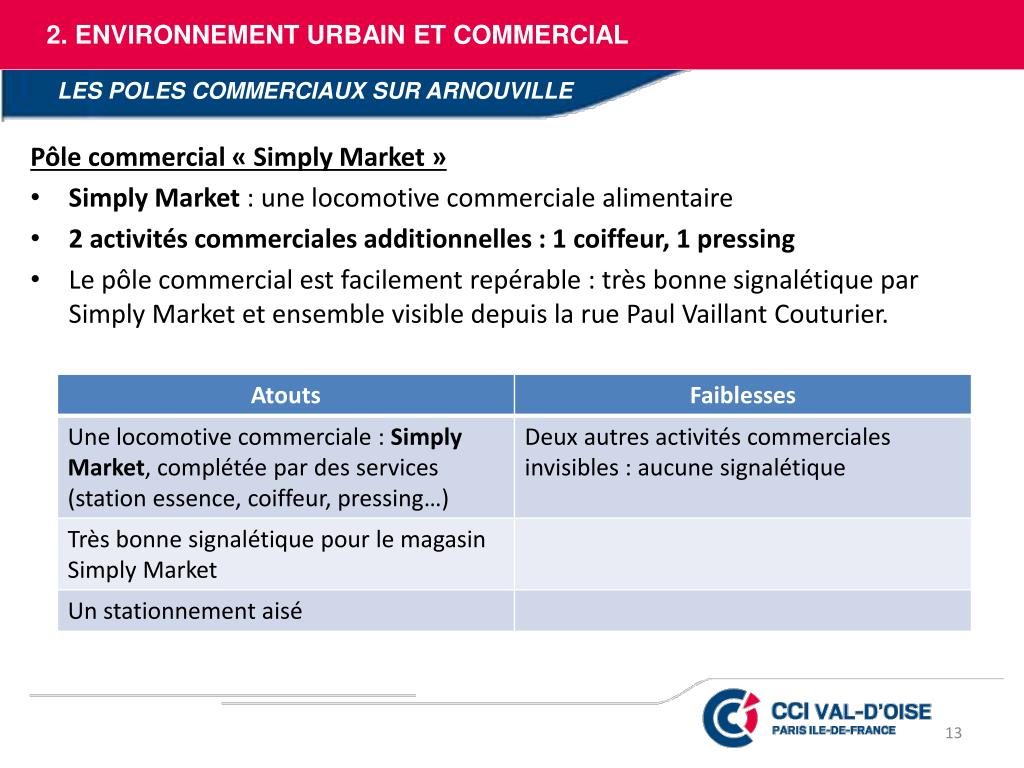 2. ENVIRONNEMENT URBAIN ET COMMERCIAL

LES POLES COMMERCIAUX SUR ARNOUVILLE

Pôle commercial « Simply Market »

• Simply Market : une locomotive commerciale alimentaire
• 2 activités commerciales additionnelles : 1 coiffeur, 1 pressing
• Le pôle commercial est facilement repérable : très bonne signalétique par Simply Market et ensemble visible depuis la rue Paul Vaillant Couturier.

| Atouts | Faiblesses |
|---|---|
| Une locomotive commerciale : Simply Market, complétée par des services (station essence, coiffeur, pressing…) | Deux autres activités commerciales invisibles : aucune signalétique |
| Très bonne signalétique pour le magasin Simply Market | |
| Un stationnement aisé | |

CCI VAL-D'OISE
PARIS ILE-DE-FRANCE

13